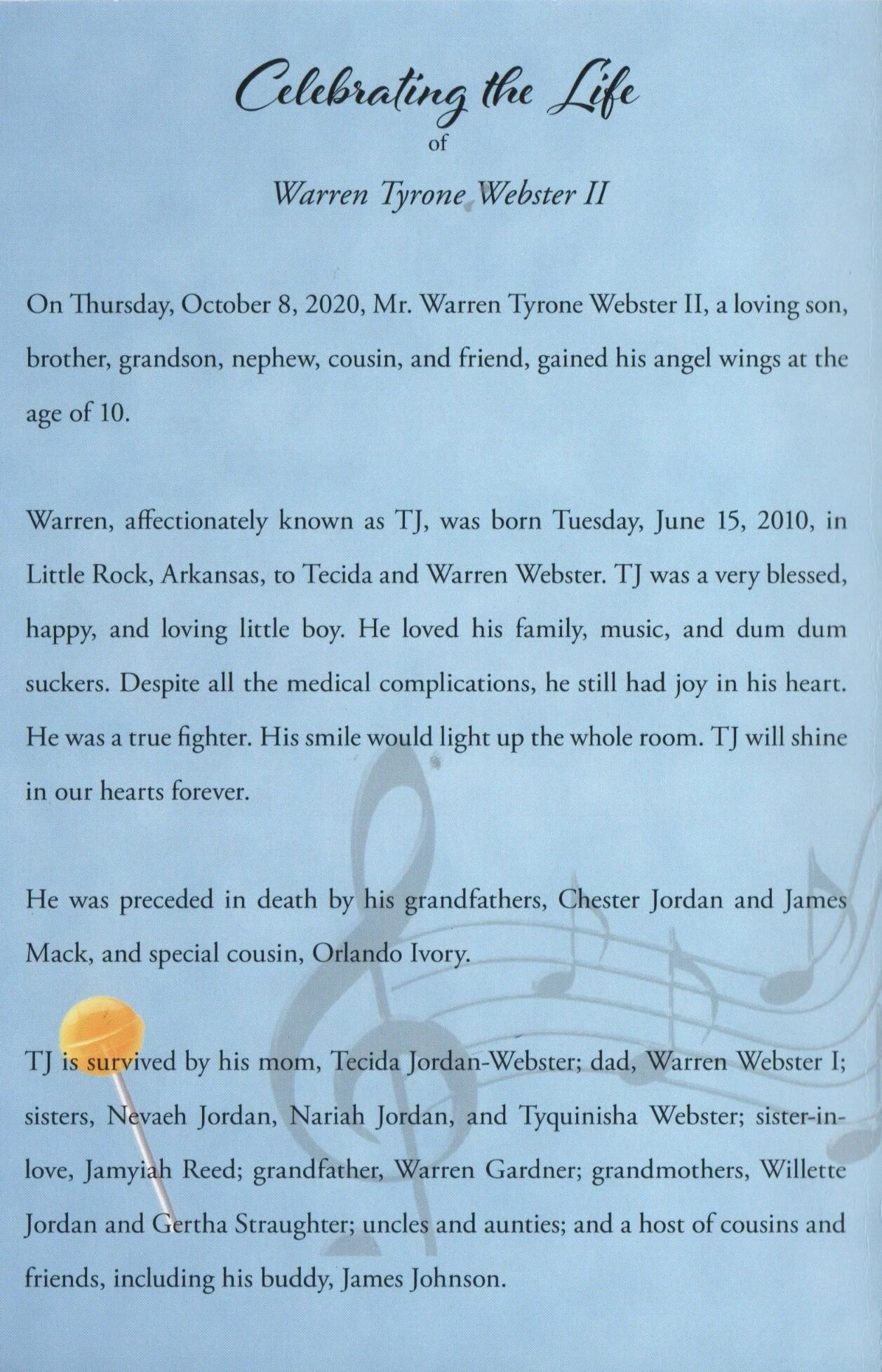 Celebrating the Life
of
Warren Tyrone Webster II

On Thursday, October 8, 2020, Mr. Warren Tyrone Webster II, a loving son, brother, grandson, nephew, cousin, and friend, gained his angel wings at the age of 10.

Warren, affectionately known as TJ, was born Tuesday, June 15, 2010, in Little Rock, Arkansas, to Tecida and Warren Webster. TJ was a very blessed, happy, and loving little boy. He loved his family, music, and dum dum suckers. Despite all the medical complications, he still had joy in his heart. He was a true fighter. His smile would light up the whole room. TJ will shine in our hearts forever.

He was preceded in death by his grandfathers, Chester Jordan and James Mack, and special cousin, Orlando Ivory.

TJ is survived by his mom, Tecida Jordan-Webster; dad, Warren Webster I; sisters, Nevaeh Jordan, Nariah Jordan, and Tyquinisha Webster; sister-in-love, Jamyiah Reed; grandfather, Warren Gardner; grandmothers, Willette Jordan and Gertha Straughter; uncles and aunties; and a host of cousins and friends, including his buddy, James Johnson.